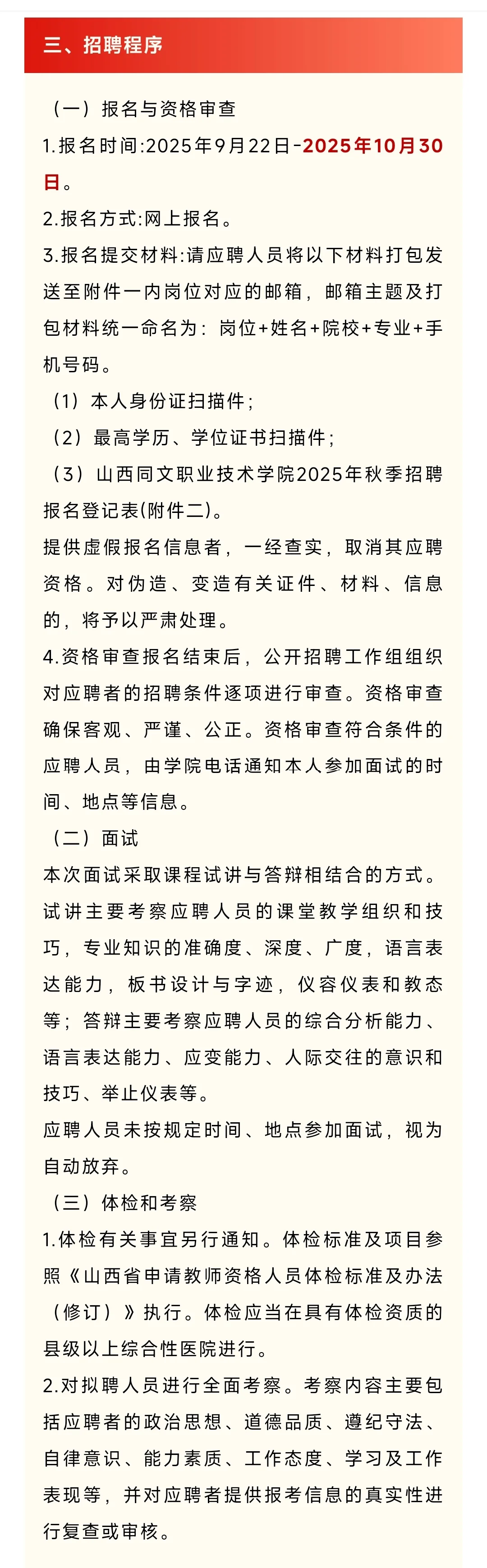 三、招聘程序

（一）报名与资格审查

1.报名时间:2025年9月22日-2025年10月30日。

2.报名方式:网上报名。

3.报名提交材料:请应聘人员将以下材料打包发送至附件一内岗位对应的邮箱，邮箱主题及打包材料统一命名为：岗位+姓名+院校+专业+手机号码。

（1）本人身份证扫描件;

（2）最高学历、学位证书扫描件;

（3）山西同文职业技术学院2025年秋季招聘报名登记表(附件二)。

提供虚假报名信息者，一经查实，取消其应聘资格。对伪造、变造有关证件、材料、信息的，将予以严肃处理。

4.资格审查报名结束后，公开招聘工作组组织对应聘者的招聘条件逐项进行审查。资格审查确保客观、严谨、公正。资格审查符合条件的应聘人员，由学院电话通知本人参加面试的时间、地点等信息。

（二）面试

本次面试采取课程试讲与答辩相结合的方式。试讲主要考察应聘人员的课堂教学组织和技巧，专业知识的准确度、深度、广度，语言表达能力，板书设计与字迹，仪容仪表和教态等；答辩主要考察应聘人员的综合分析能力、语言表达能力、应变能力、人际交往的意识和技巧、举止仪表等。

应聘人员未按规定时间、地点参加面试，视为自动放弃。

（三）体检和考察

1.体检有关事宜另行通知。体检标准及项目参照《山西省申请教师资格人员体检标准及办法（修订）》执行。体检应当在具有体检资质的县级以上综合性医院进行。

2.对拟聘人员进行全面考察。考察内容主要包括应聘者的政治思想、道德品质、遵纪守法、自律意识、能力素质、工作态度、学习及工作表现等，并对应聘者提供报考信息的真实性进行复查或审核。